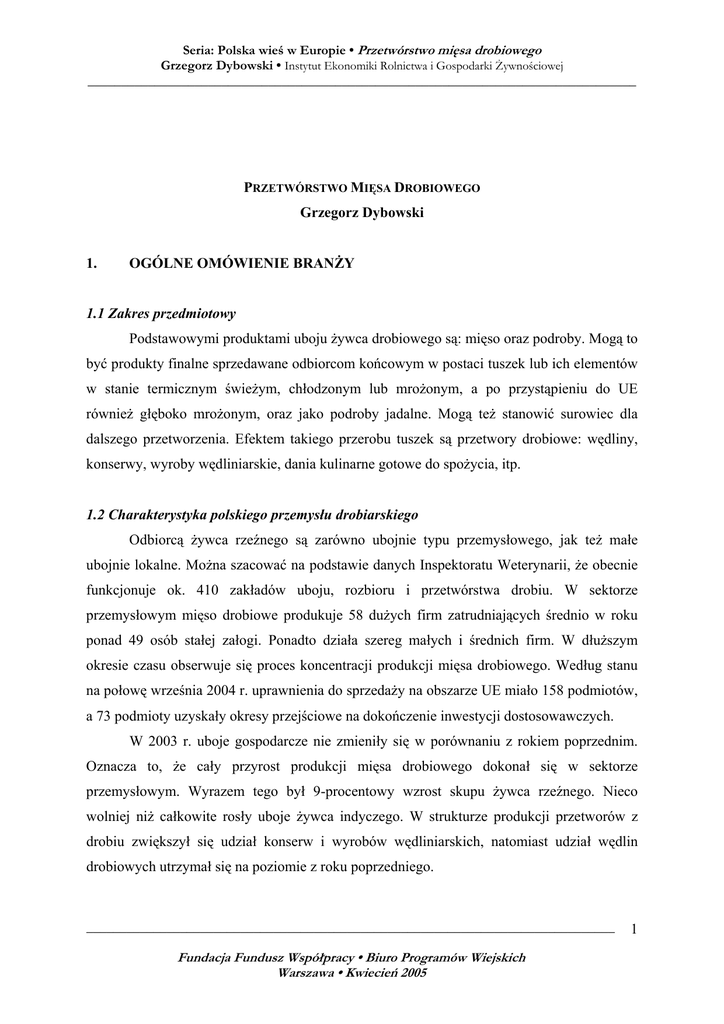 Seria: Polska wieś w Europie • Przetwórstwo mięsa drobiowego
Grzegorz Dybowski • Instytut Ekonomiki Rolnictwa i Gospodarki Żywnościowej

PRZETWÓRSTWO MIĘSA DROBIOWEGO
Grzegorz Dybowski

1. OGÓLNE OMÓWIENIE BRANŻY

1.1 Zakres przedmiotowy

Podstawowymi produktami uboju żywca drobiowego są: mięso oraz podroby. Mogą to być produkty finalne sprzedawane odbiorcom końcowym w postaci tuszek lub ich elementów w stanie termicznym świeżym, chłodzonym lub mrożonym, a po przystąpieniu do UE również głęboko mrożonym, oraz jako podroby jadalne. Mogą też stanowić surowiec dla dalszego przetworzenia. Efektem takiego przerobu tuszek są przetwory drobiowe: wędliny, konserwy, wyroby wędliniarskie, dania kulinarne gotowe do spożycia, itp.

1.2 Charakterystyka polskiego przemysłu drobiarskiego

Odbiorcą żywca rzeźnego są zarówno ubojnie typu przemysłowego, jak też małe ubojnie lokalne. Można szacować na podstawie danych Inspektoratu Weterynarii, że obecnie funkcjonuje ok. 410 zakładów uboju, rozbioru i przetwórstwa drobiu. W sektorze przemysłowym mięso drobiowe produkuje 58 dużych firm zatrudniających średnio w roku ponad 49 osób stałej załogi. Ponadto działa szereg małych i średnich firm. W dłuższym okresie czasu obserwuje się proces koncentracji produkcji mięsa drobiowego. Według stanu na połowę września 2004 r. uprawnienia do sprzedaży na obszarze UE miało 158 podmiotów, a 73 podmioty uzyskały okresy przejściowe na dokończenie inwestycji dostosowawczych.

W 2003 r. uboje gospodarcze nie zmieniły się w porównaniu z rokiem poprzednim. Oznacza to, że cały przyrost produkcji mięsa drobiowego dokonał się w sektorze przemysłowym. Wyrazem tego był 9-procentowy wzrost skupu żywca rzeźnego. Nieco wolniej niż całkowite rosły uboje żywca indyczego. W strukturze produkcji przetworów z drobiu zwiększył się udział konserw i wyrobów wędliniarskich, natomiast udział wędlin drobiowych utrzymał się na poziomie z roku poprzedniego.

1

Fundacja Fundusz Współpracy • Biuro Programów Wiejskich
Warszawa • Kwiecień 2005